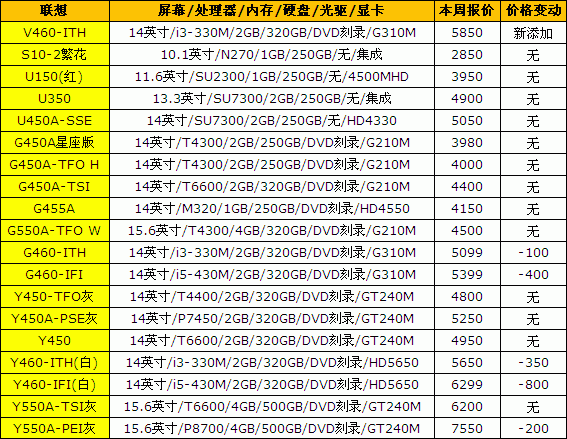 | 联想 | 屏幕/处理器/内存/硬盘/光驱/显卡 | 本周报价 | 价格变动 |
|---|---|---|---|
| V460-ITH | 14英寸/i3-330M/2GB/320GB/DVD刻录/G310M | 5850 | 新添加 |
| S10-2繁花 | 10.1英寸/N270/1GB/250GB/无/集成 | 2850 | 无 |
| U150(红) | 11.6英寸/SU2300/1GB/250GB/无/4500MHD | 3950 | 无 |
| U350 | 13.3英寸/SU7300/2GB/250GB/无/集成 | 4900 | 无 |
| U450A-SSE | 14英寸/SU7300/2GB/250GB/无/HD4330 | 5050 | 无 |
| G450A星座版 | 14英寸/T4300/2GB/250GB/DVD刻录/G210M | 3980 | 无 |
| G450A-TFO H | 14英寸/T4300/2GB/250GB/DVD刻录/G210M | 4000 | 无 |
| G450A-TSI | 14英寸/T6600/2GB/320GB/DVD刻录/G210M | 4400 | 无 |
| G455A | 14英寸/M320/1GB/250GB/DVD刻录/HD4550 | 4150 | 无 |
| G550A-TFO W | 15.6英寸/T4300/4GB/320GB/DVD刻录/G210M | 4500 | 无 |
| G460-ITH | 14英寸/i3-330M/2GB/320GB/DVD刻录/G310M | 5099 | -100 |
| G460-IFI | 14英寸/i5-430M/2GB/320GB/DVD刻录/G310M | 5399 | -400 |
| Y450-TFO灰 | 14英寸/T4400/2GB/320GB/DVD刻录/GT240M | 4800 | 无 |
| Y450A-PSE灰 | 14英寸/P7450/2GB/320GB/DVD刻录/GT240M | 5250 | 无 |
| Y450 | 14英寸/T6600/2GB/320GB/DVD刻录/GT240M | 4950 | 无 |
| Y460-ITH(白) | 14英寸/i3-330M/2GB/320GB/DVD刻录/HD5650 | 5650 | -350 |
| Y460-IFI(白) | 14英寸/i5-430M/2GB/320GB/DVD刻录/HD5650 | 6299 | -800 |
| Y550A-TSI灰 | 15.6英寸/T6600/4GB/500GB/DVD刻录/GT240M | 6200 | 无 |
| Y550A-PEI灰 | 15.6英寸/P8700/4GB/500GB/DVD刻录/GT240M | 7550 | -200 |